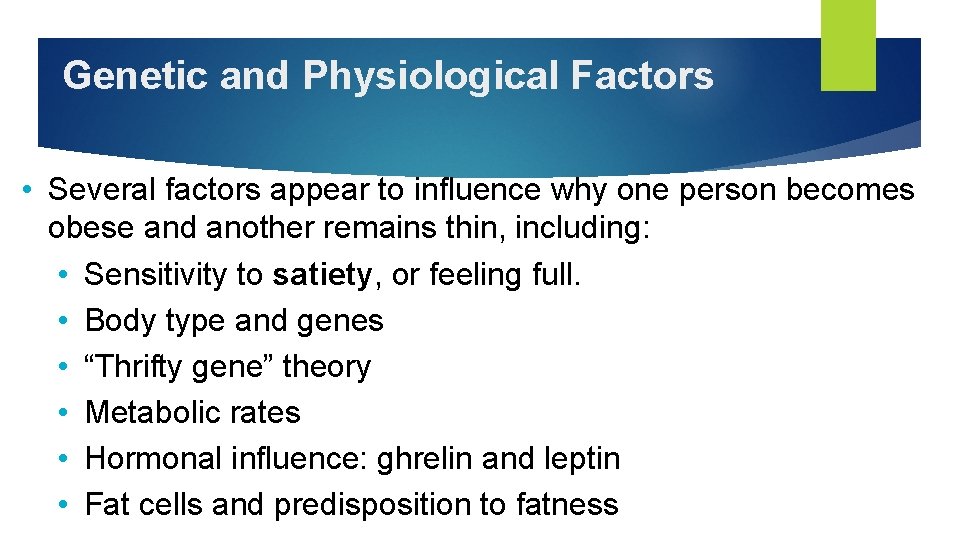 Genetic and Physiological Factors

• Several factors appear to influence why one person becomes obese and another remains thin, including:
  • Sensitivity to satiety, or feeling full.
  • Body type and genes
  • “Thrifty gene” theory
  • Metabolic rates
  • Hormonal influence: ghrelin and leptin
  • Fat cells and predisposition to fatness